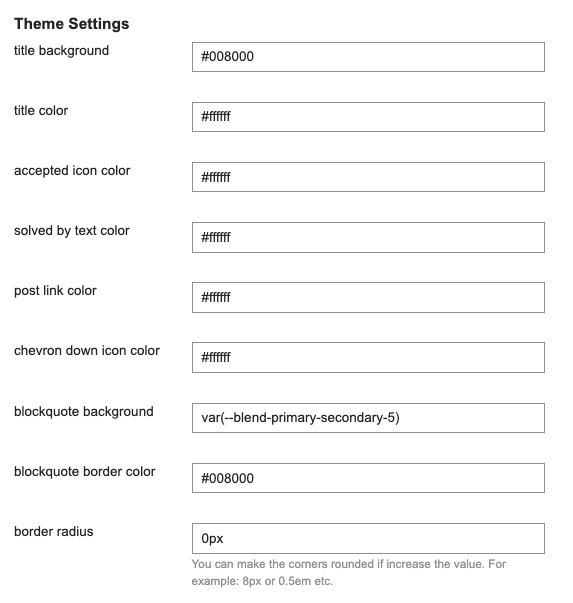 Theme Settings

title background
#008000

title color
#ffffff

accepted icon color
#ffffff

solved by text color
#ffffff

post link color
#ffffff

chevron down icon color
#ffffff

blockquote background
var(--blend-primary-secondary-5)

blockquote border color
#008000

border radius
0px

You can make the corners rounded if increase the value. For example: 8px or 0.5em etc.